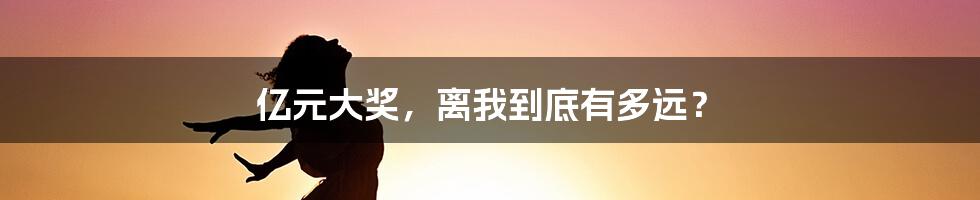 亿元大奖，离我到底有多远？